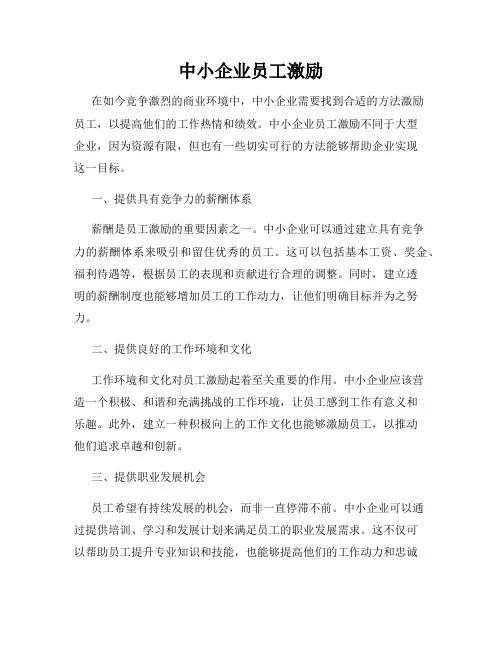 中小企业员工激励

在如今竞争激烈的商业环境中，中小企业需要找到合适的方法激励员工，以提高他们的工作热情和绩效。中小企业员工激励不同于大型企业，因为资源有限，但也有一些切实可行的方法能够帮助企业实现这一目标。

一、提供具有竞争力的薪酬体系

薪酬是员工激励的重要因素之一。中小企业可以通过建立具有竞争力的薪酬体系来吸引和留住优秀的员工。这可以包括基本工资、奖金、福利待遇等，根据员工的表现和贡献进行合理的调整。同时，建立透明的薪酬制度也能够增加员工的工作动力，让他们明确目标并为之努力。

二、提供良好的工作环境和文化

工作环境和文化对员工激励起着至关重要的作用。中小企业应该营造一个积极、和谐和充满挑战的工作环境，让员工感到工作有意义和乐趣。此外，建立一种积极向上的工作文化也能够激励员工，以推动他们追求卓越和创新。

三、提供职业发展机会

员工希望有持续发展的机会，而非一直停滞不前。中小企业可以通过提供培训、学习和发展计划来满足员工的职业发展需求。这不仅可以帮助员工提升专业知识和技能，也能够提高他们的工作动力和忠诚